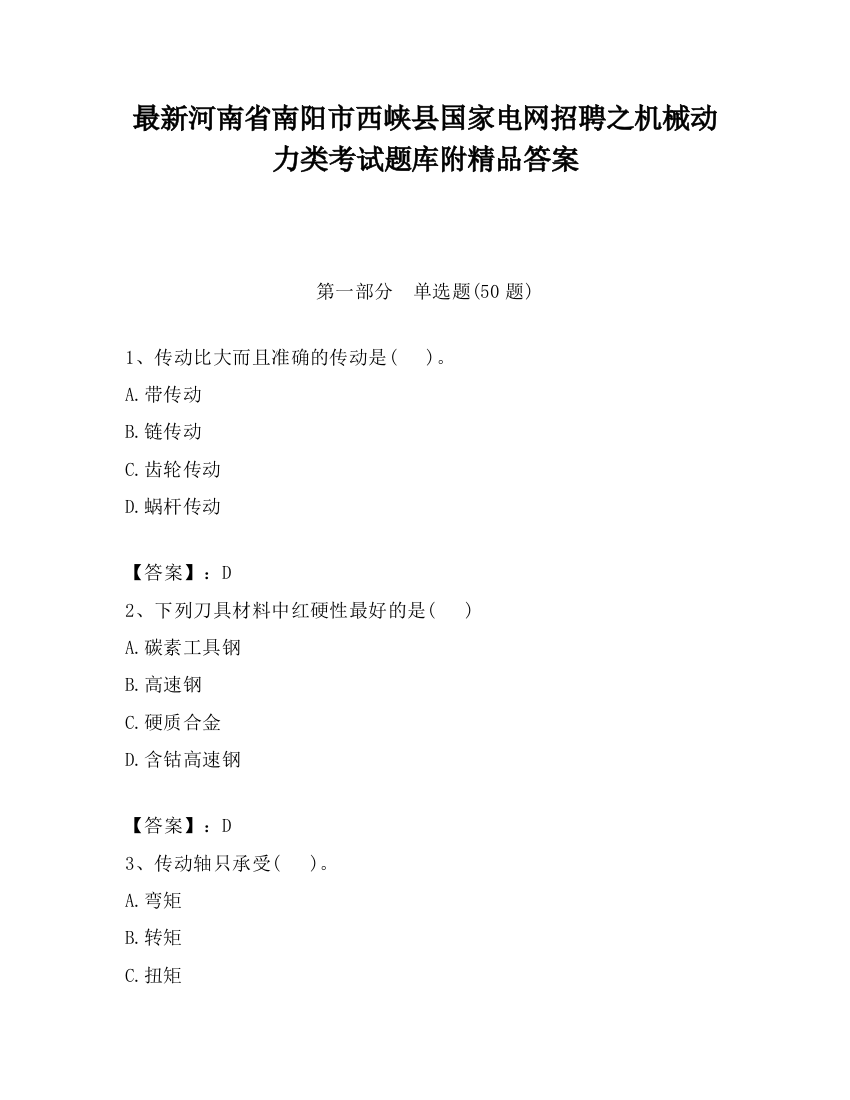 最新河南省南阳市西峡县国家电网招聘之机械动力类考试题库附精品答案

第一部分 单选题(50 题)

1、传动比大而且准确的传动是( )。

A.带传动

B.链传动

C.齿轮传动

D.蜗杆传动

【答案】：D

2、下列刀具材料中红硬性最好的是( )

A.碳素工具钢

B.高速钢

C.硬质合金

D.含钴高速钢

【答案】：D

3、传动轴只承受( )。

A.弯矩

B.转矩

C.扭矩